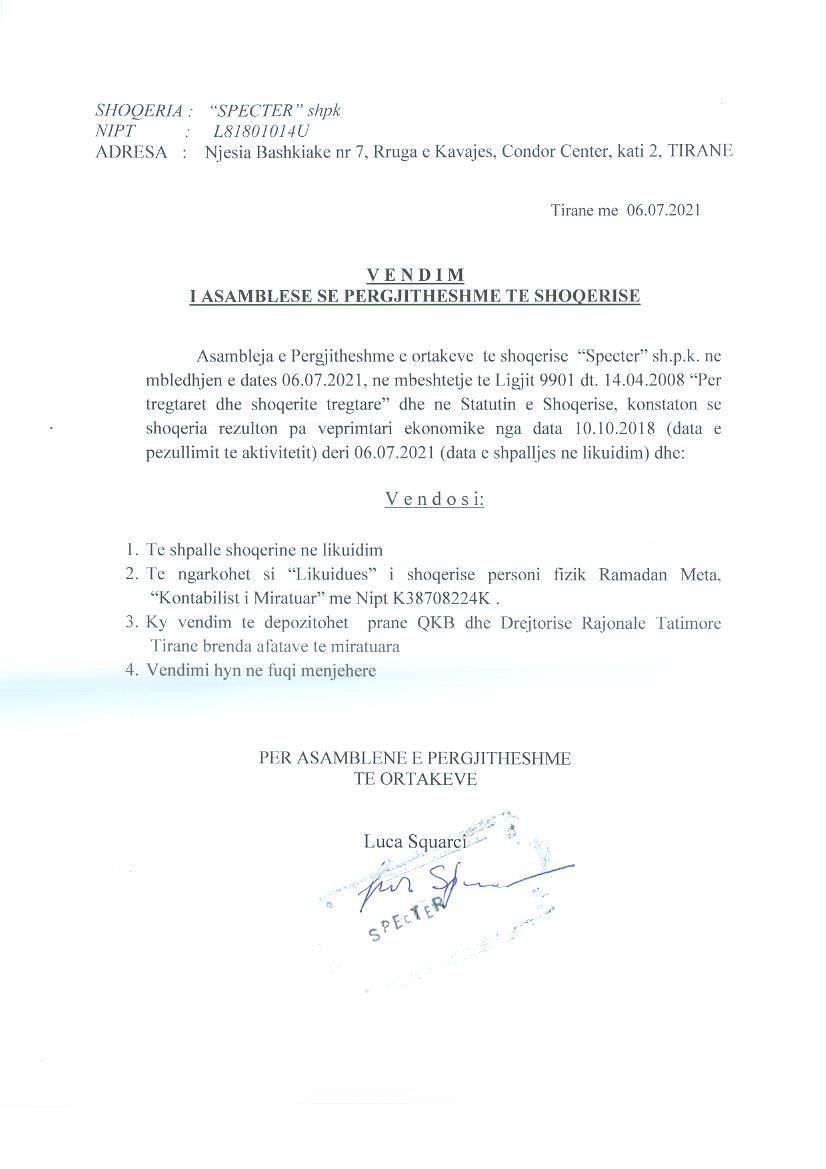 SHOQERIA : "SPECTER" shpk
NIPT : L81801014U
ADRESA : Njesia Bashkiake nr 7, Rruga e Kavajes, Condor Center, kati 2, TIRANE

Tirane me 06.07.2021

VENDIM
I ASAMBLESE SE PERGJITHESHME TE SHOQERISE

Asambleja e Pergjitheshme e ortakeve te shoqerise "Specter" sh.p.k. ne mbledhjen e dates 06.07.2021, ne mbeshtetje te Ligjit 9901 dt. 14.04.2008 "Per tregtaret dhe shoqerite tregtare" dhe ne Statutin e Shoqerise, konstaton se shoqeria rezulton pa veprimtari ekonomike nga data 10.10.2018 (data e pezullimit te aktivitetit) deri 06.07.2021 (data e shpalljes ne likuidim) dhe:

Vendosi:

1. Te shpalle shoqerine ne likuidim
2. Te ngarkohet si "Likuidues" i shoqerise personi fizik Ramadan Meta, "Kontabilist i Miratuar" me Nipt K38708224K .
3. Ky vendim te depozitohet prane QKB dhe Drejtorise Rajonale Tatimore Tirane brenda afatave te miratuara
4. Vendimi hyn ne fuqi menjehere

PER ASAMBLENE E PERGJITHESHME
TE ORTAKEVE

Luca Squarci

SPECTER